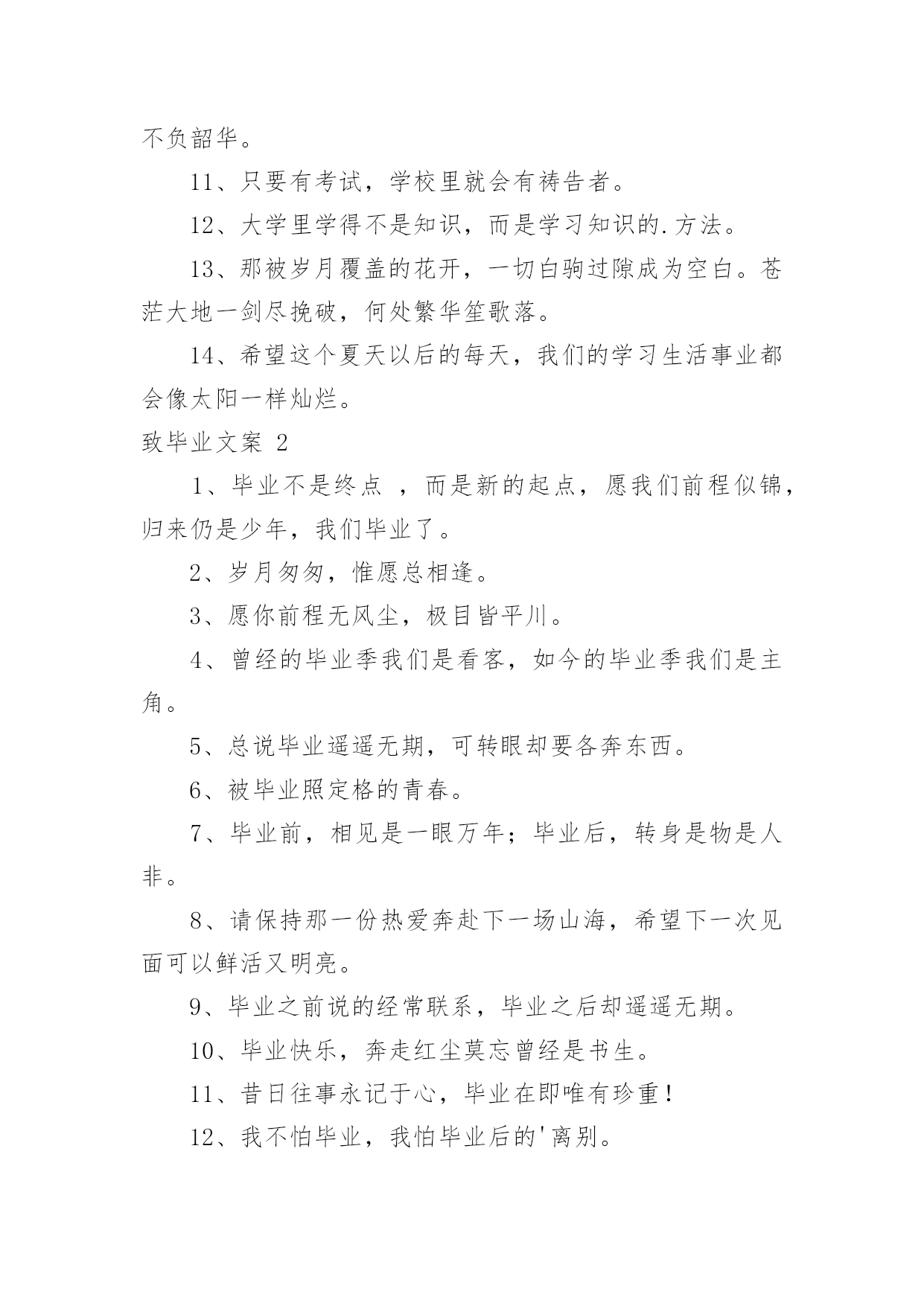 不负韶华。

11、只要有考试，学校里就会有祷告者。

12、大学里学得不是知识，而是学习知识的.方法。

13、那被岁月覆盖的花开，一切白驹过隙成为空白。苍茫大地一剑尽挽破，何处繁华笙歌落。

14、希望这个夏天以后的每天，我们的学习生活事业都会像太阳一样灿烂。

致毕业文案 2

1、毕业不是终点 ，而是新的起点，愿我们前程似锦，归来仍是少年，我们毕业了。

2、岁月匆匆，惟愿总相逢。

3、愿你前程无风尘，极目皆平川。

4、曾经的毕业季我们是看客，如今的毕业季我们是主角。

5、总说毕业遥遥无期，可转眼却要各奔东西。

6、被毕业照定格的青春。

7、毕业前，相见是一眼万年；毕业后，转身是物是人非。

8、请保持那一份热爱奔赴下一场山海，希望下一次见面可以鲜活又明亮。

9、毕业之前说的经常联系，毕业之后却遥遥无期。

10、毕业快乐，奔走红尘莫忘曾经是书生。

11、昔日往事永记于心，毕业在即唯有珍重！

12、我不怕毕业，我怕毕业后的'离别。